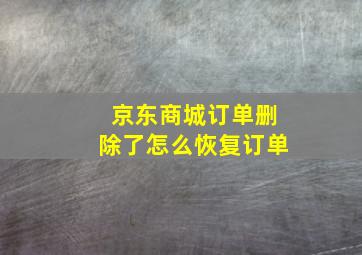 京东商城订单删除了怎么恢复订单